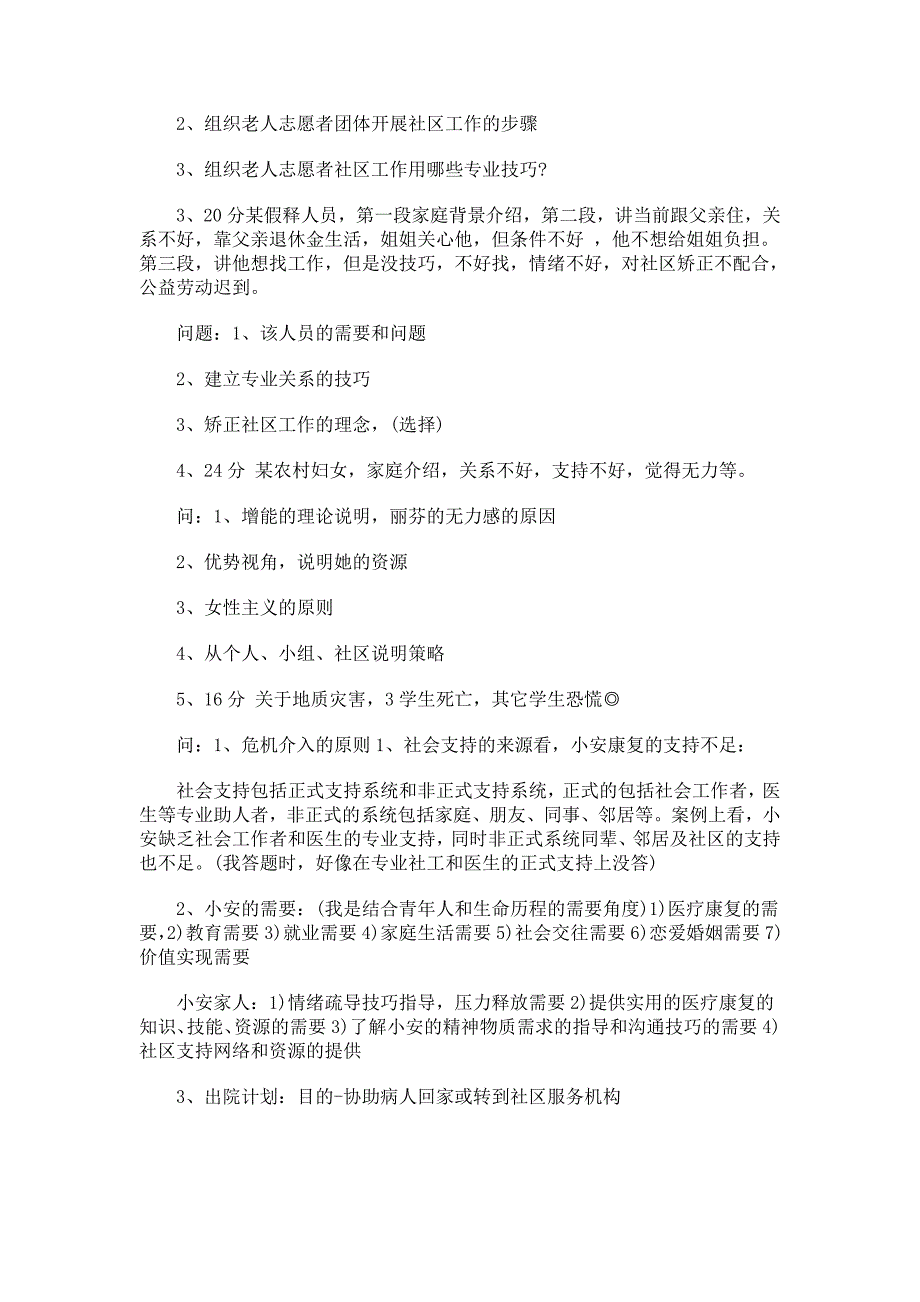 2、组织老人志愿者团体开展社区工作的步骤

3、组织老人志愿者社区工作用哪些专业技巧?

3、20 分某假释人员，第一段家庭背景介绍，第二段，讲当前跟父亲住，关系不好，靠父亲退休金生活，姐姐关心他，但条件不好 ，他不想给姐姐负担。第三段，讲他想找工作，但是没技巧，不好找，情绪不好，对社区矫正不配合，公益劳动迟到。

问题：1、该人员的需要和问题

2、建立专业关系的技巧

3、矫正社区工作的理念，(选择)

4、24 分 某农村妇女，家庭介绍，关系不好，支持不好，觉得无力等。

问：1、增能的理论说明，丽芬的无力感的原因

2、优势视角，说明她的资源

3、女性主义的原则

4、从个人、小组、社区说明策略

5、16 分 关于地质灾害，3 学生死亡，其它学生恐慌◎

问：1、危机介入的原则 1、社会支持的来源看，小安康复的支持不足：

社会支持包括正式支持系统和非正式支持系统，正式的包括社会工作者，医生等专业助人者，非正式的系统包括家庭、朋友、同事、邻居等。案例上看，小安缺乏社会工作者和医生的专业支持，同时非正式系统同辈、邻居及社区的支持也不足。(我答题时，好像在专业社工和医生的正式支持上没答)

2、小安的需要：(我是结合青年人和生命历程的需要角度)1)医疗康复的需要,2)教育需要 3)就业需要 4)家庭生活需要 5)社会交往需要 6)恋爱婚姻需要 7)价值实现需要

小安家人：1)情绪疏导技巧指导，压力释放需要 2)提供实用的医疗康复的知识、技能、资源的需要 3)了解小安的精神物质需求的指导和沟通技巧的需要 4)社区支持网络和资源的提供

3、出院计划：目的-协助病人回家或转到社区服务机构